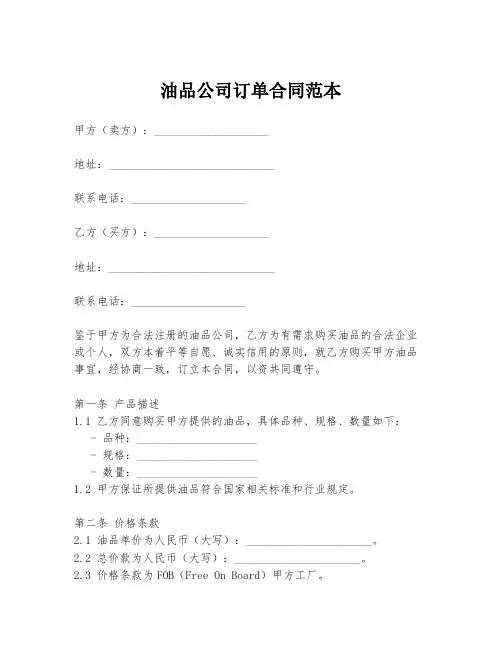 油品公司订单合同范本

甲方（卖方）：____________________

地址：____________________________

联系电话：____________________

乙方（买方）：____________________

地址：____________________________

联系电话：____________________

鉴于甲方为合法注册的油品公司，乙方为有需求购买油品的合法企业或个人，双方本着平等自愿、诚实信用的原则，就乙方购买甲方油品事宜，经协商一致，订立本合同，以资共同遵守。

第一条 产品描述
1.1 乙方同意购买甲方提供的油品，具体品种、规格、数量如下：
- 品种：____________________
- 规格：____________________
- 数量：____________________
1.2 甲方保证所提供油品符合国家相关标准和行业规定。

第二条 价格条款
2.1 油品单价为人民币（大写）：____________________。
2.2 总价款为人民币（大写）：____________________。
2.3 价格条款为FOB（Free On Board）甲方工厂。